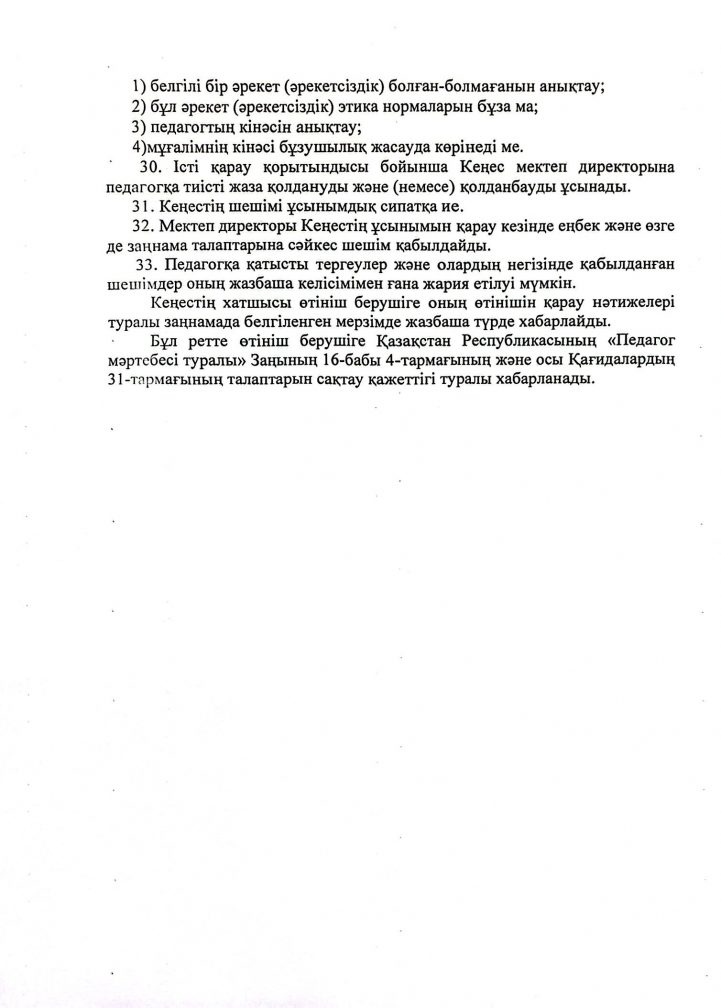 1) белгілі бір әрекет (әрекетсіздік) болған-болмағанын анықтау;
2) бұл әрекет (әрекетсіздік) этика нормаларын бұза ма;
3) педагогтың кінәсін анықтау;
4)мұғалімнің кінәсі бұзушылық жасауда көрінеді ме.

30. Істі қарау қорытындысы бойынша Кеңес мектеп директорына педагогқа тиісті жаза қолдануды және (немесе) қолданбауды ұсынады.

31. Кеңестің шешімі ұсынымдық сипатқа ие.

32. Мектеп директоры Кеңестің ұсынымын қарау кезінде еңбек және өзге де заңнама талаптарына сәйкес шешім қабылдайды.

33. Педагогқа қатысты тергеулер және олардың негізінде қабылданған шешімдер оның жазбаша келісімімен ғана жария етілуі мүмкін.

Кеңестің хатшысы өтініш берушіге оның өтінішін қарау нәтижелері туралы заңнамада белгіленген мерзімде жазбаша түрде хабарлайды.

Бұл ретте өтініш берушіге Қазақстан Республикасының «Педагог мәртебесі туралы» Заңының 16-бабы 4-тармағының және осы Қағидалардың 31-тармағының талаптарын сақтау қажеттігі туралы хабарланады.